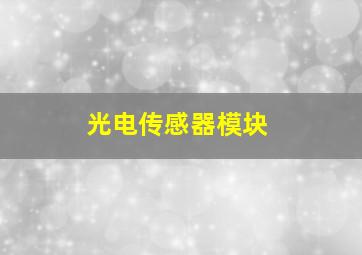 光电传感器模块